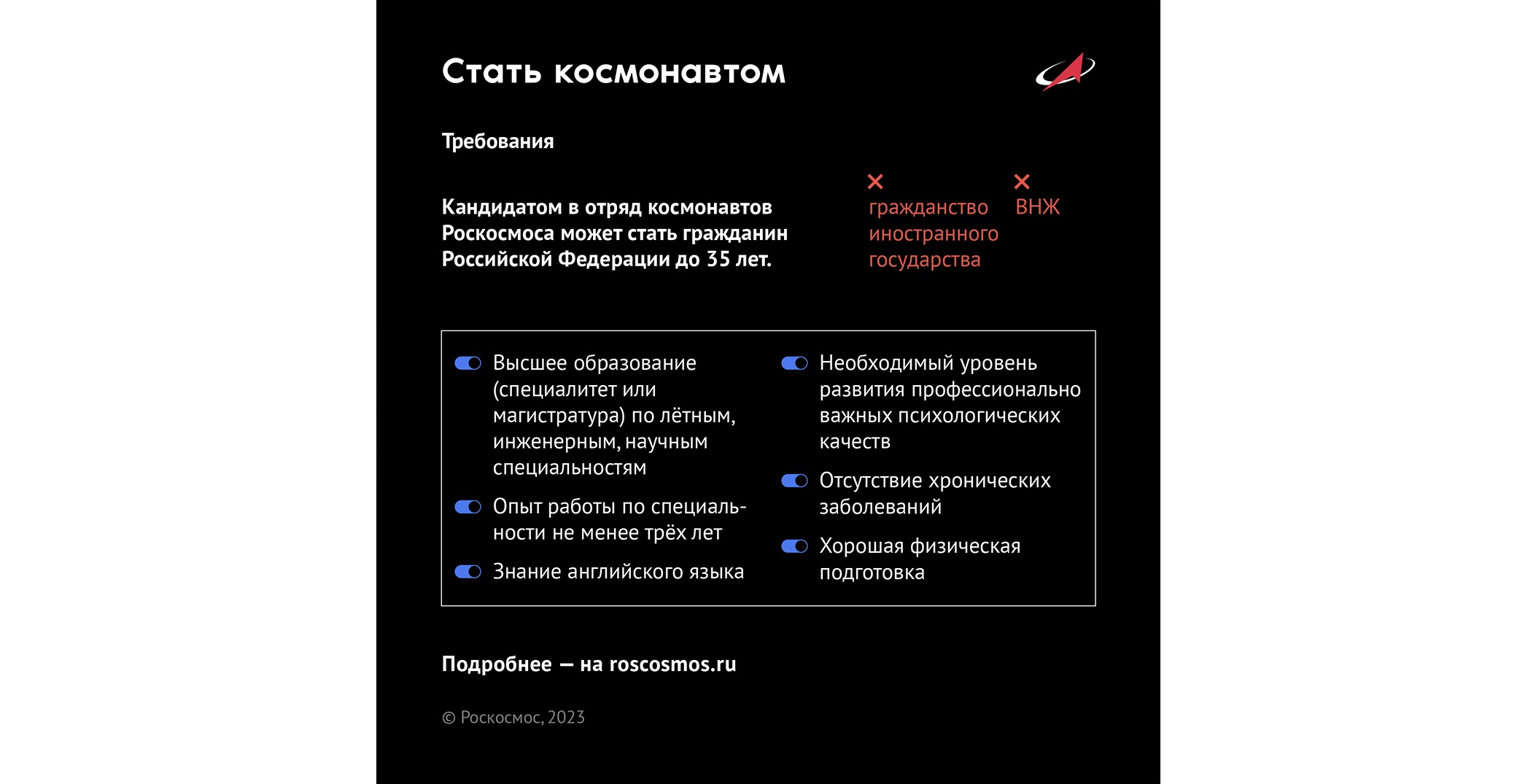 Стать космонавтом

Требования

Кандидатом в отряд космонавтов Роскосмоса может стать гражданин Российской Федерации до 35 лет.

✕ гражданство иностранного государства

✕ ВНЖ

Высшее образование (специалитет или магистратура) по лётным, инженерным, научным специальностям

Опыт работы по специальности не менее трёх лет

Знание английского языка

Необходимый уровень развития профессионально важных психологических качеств

Отсутствие хронических заболеваний

Хорошая физическая подготовка

Подробнее — на roscosmos.ru

© Роскосмос, 2023